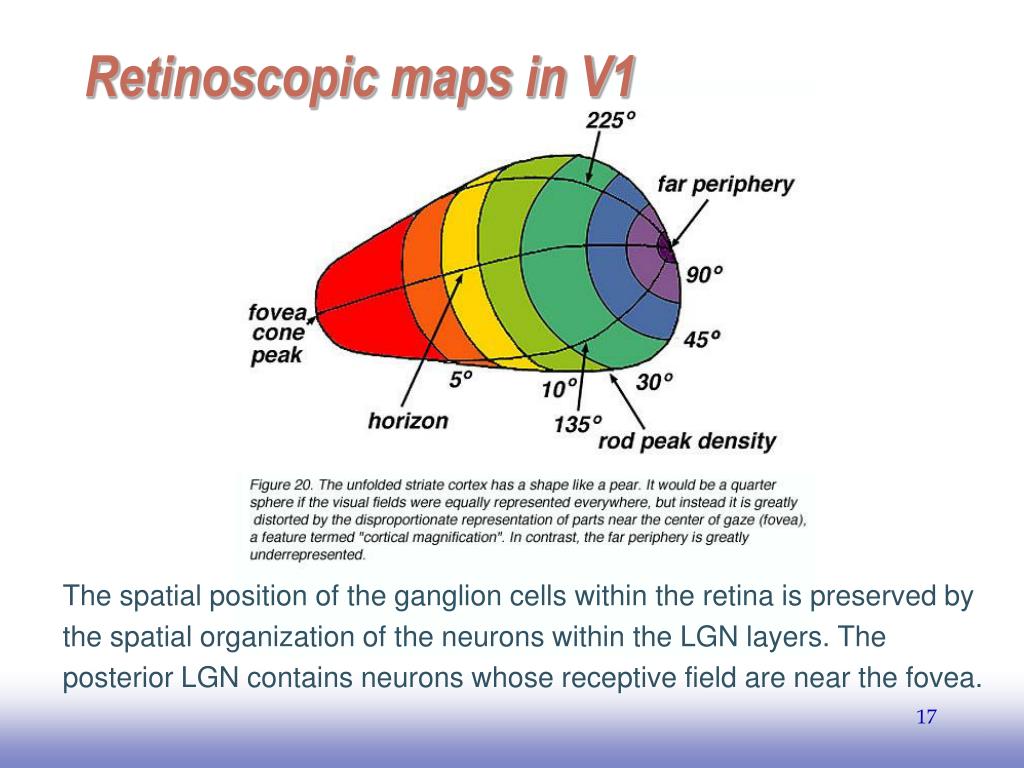 Retinoscopic maps in V1

225°

far periphery

90°

45°

fovea cone peak

5°

10°

30°

horizon

135°

rod peak density

Figure 20. The unfolded striate cortex has a shape like a pear. It would be a quarter sphere if the visual fields were equally represented everywhere, but instead it is greatly distorted by the disproportionate representation of parts near the center of gaze (fovea), a feature termed "cortical magnification". In contrast, the far periphery is greatly underrepresented.

The spatial position of the ganglion cells within the retina is preserved by the spatial organization of the neurons within the LGN layers. The posterior LGN contains neurons whose receptive field are near the fovea.

17